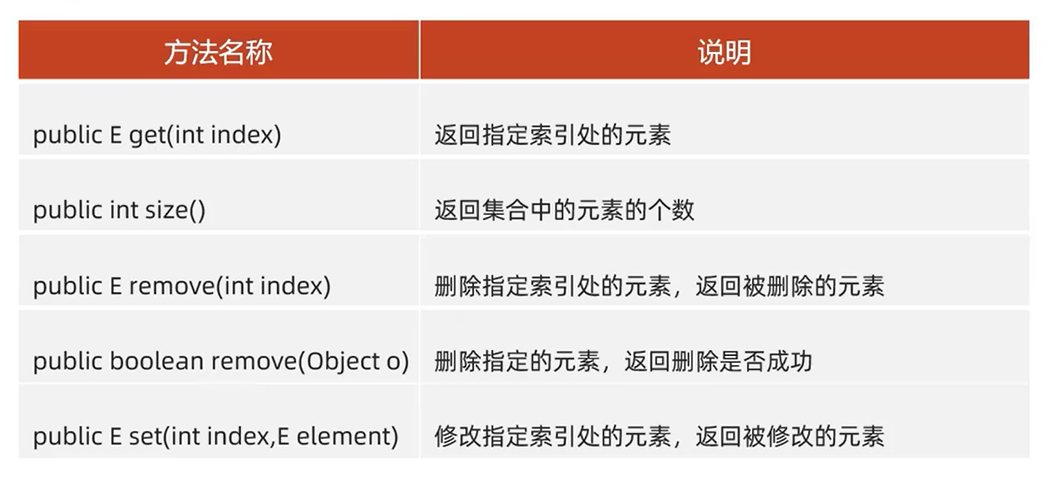 | 方法名称 | 说明 |
|---|---|
| public E get(int index) | 返回指定索引处的元素 |
| public int size() | 返回集合中的元素的个数 |
| public E remove(int index) | 删除指定索引处的元素，返回被删除的元素 |
| public boolean remove(Object o) | 删除指定的元素，返回删除是否成功 |
| public E set(int index,E element) | 修改指定索引处的元素，返回被修改的元素 |